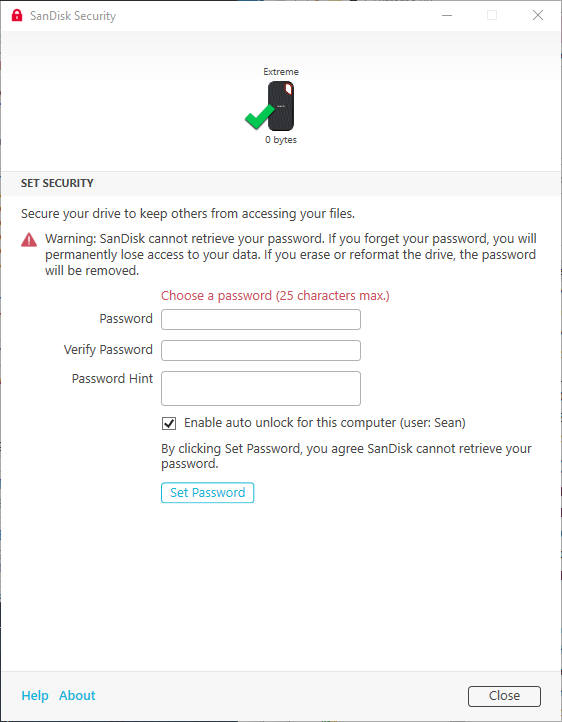 SanDisk Security

Extreme

0 bytes

SET SECURITY

Secure your drive to keep others from accessing your files.

Warning: SanDisk cannot retrieve your password. If you forget your password, you will permanently lose access to your data. If you erase or reformat the drive, the password will be removed.

Choose a password (25 characters max.)

Password

Verify Password

Password Hint

Enable auto unlock for this computer (user: Sean)

By clicking Set Password, you agree SanDisk cannot retrieve your password.

Set Password

Help About

Close